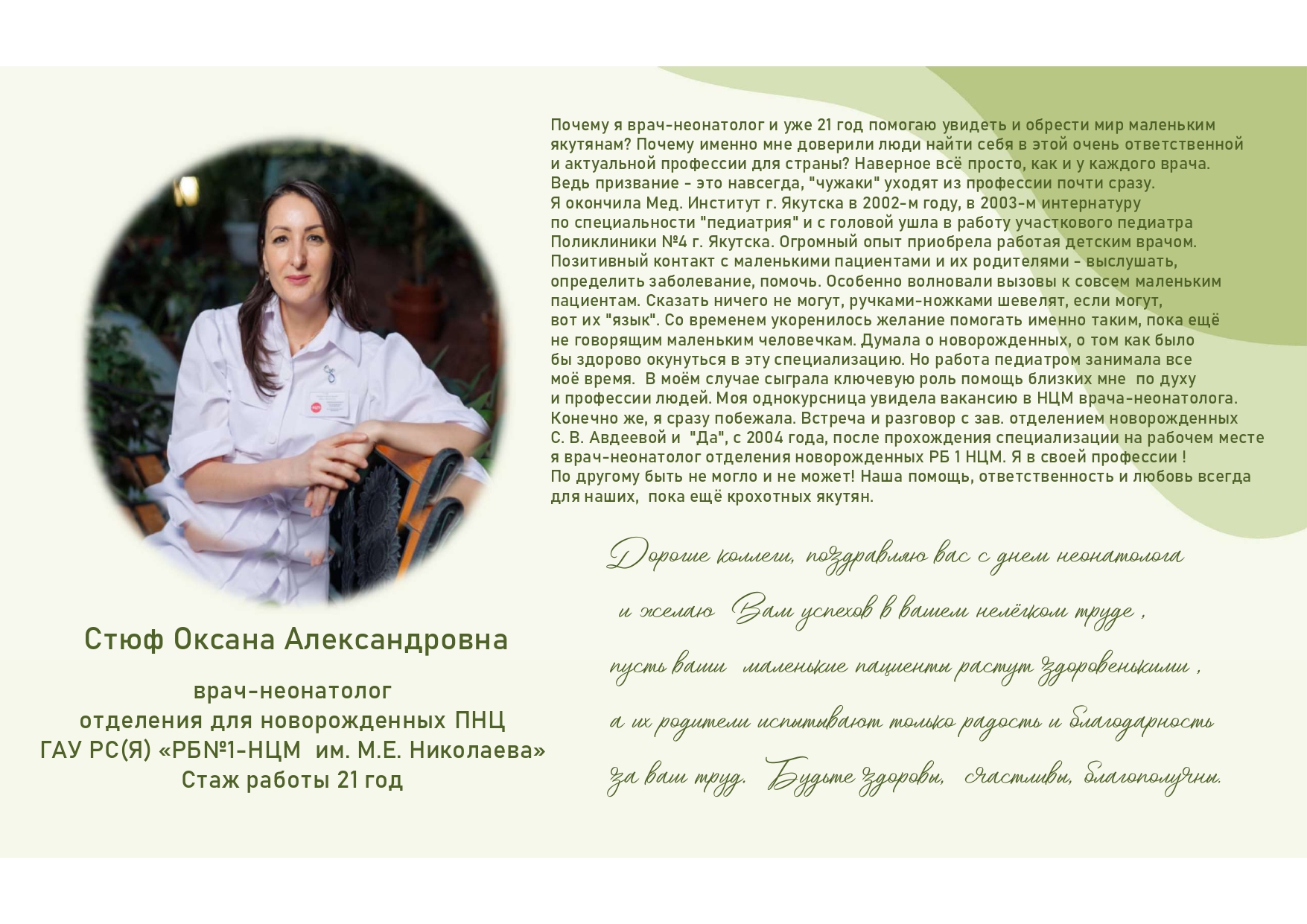 Почему я врач-неонатолог и уже 21 год помогаю увидеть и обрести мир маленьким якутянам? Почему именно мне доверили люди найти себя в этой очень ответственной и актуальной профессии для страны? Наверное всё просто, как и у каждого врача. Ведь призвание - это навсегда, "чужаки" уходят из профессии почти сразу.
Я окончила Мед. Институт г. Якутска в 2002-м году, в 2003-м интернатуру по специальности "педиатрия" и с головой ушла в работу участкового педиатра Поликлиники №4 г. Якутска. Огромный опыт приобрела работая детским врачом. Позитивный контакт с маленькими пациентами и их родителями - выслушать, определить заболевание, помочь. Особенно волновали вызовы к совсем маленьким пациентам. Сказать ничего не могут, ручками-ножками шевелят, если могут, вот их "язык". Со временем укоренилось желание помогать именно таким, пока ещё не говорящим маленьким человечкам. Думала о новорожденных, о том как было бы здорово окунуться в эту специализацию. Но работа педиатром занимала все моё время. В моём случае сыграла ключевую роль помощь близких мне по духу и профессии людей. Моя однокурсница увидела вакансию в НЦМ врача-неонатолога. Конечно же, я сразу побежала. Встреча и разговор с зав. отделением новорожденных С. В. Авдеевой и "Да", с 2004 года, после прохождения специализации на рабочем месте я врач-неонатолог отделения новорожденных РБ 1 НЦМ. Я в своей профессии !
По другому быть не могло и не может! Наша помощь, ответственность и любовь всегда для наших, пока ещё крохотных якутян.

Дорогие коллеги, поздравляю вас с днем неонатолога и желаю Вам успехов в вашем нелёгком труде , пусть ваши маленькие пациенты растут здоровенькими , а их родители испытывают только радость и благодарность за ваш труд. Будьте здоровы, счастливы, благополучны.

Стюф Оксана Александровна

врач-неонатолог
отделения для новорожденных ПНЦ
ГАУ РС(Я) «РБ№1-НЦМ им. М.Е. Николаева»
Стаж работы 21 год